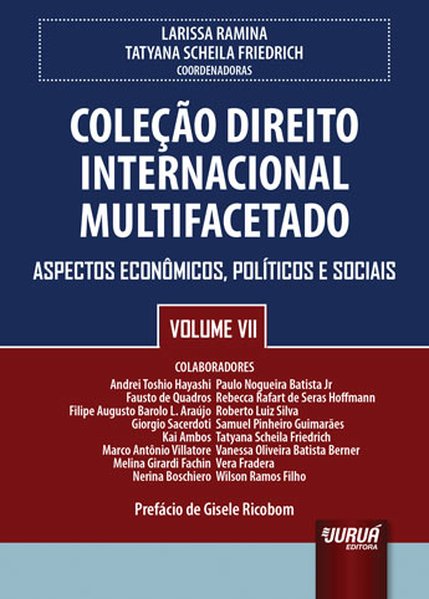 LARISSA RAMINA
TATYANA SCHEILA FRIEDRICH
COORDENADORAS

COLEÇÃO DIREITO INTERNACIONAL MULTIFACETADO

ASPECTOS ECONÔMICOS, POLÍTICOS E SOCIAIS

VOLUME VII

COLABORADORES

Andrei Toshio Hayashi
Fausto de Quadros
Filipe Augusto Barolo L. Araújo
Giorgio Sacerdoti
Kai Ambos
Marco Antônio Villatore
Melina Girardi Fachin
Nerina Boschiero

Paulo Nogueira Batista Jr
Rebecca Rafart de Seras Hoffmann
Roberto Luiz Silva
Samuel Pinheiro Guimarães
Tatyana Scheila Friedrich
Vanessa Oliveira Batista Berner
Vera Fradera
Wilson Ramos Filho

Prefácio de Gisele Ricobom

JURUÁ
EDITORA